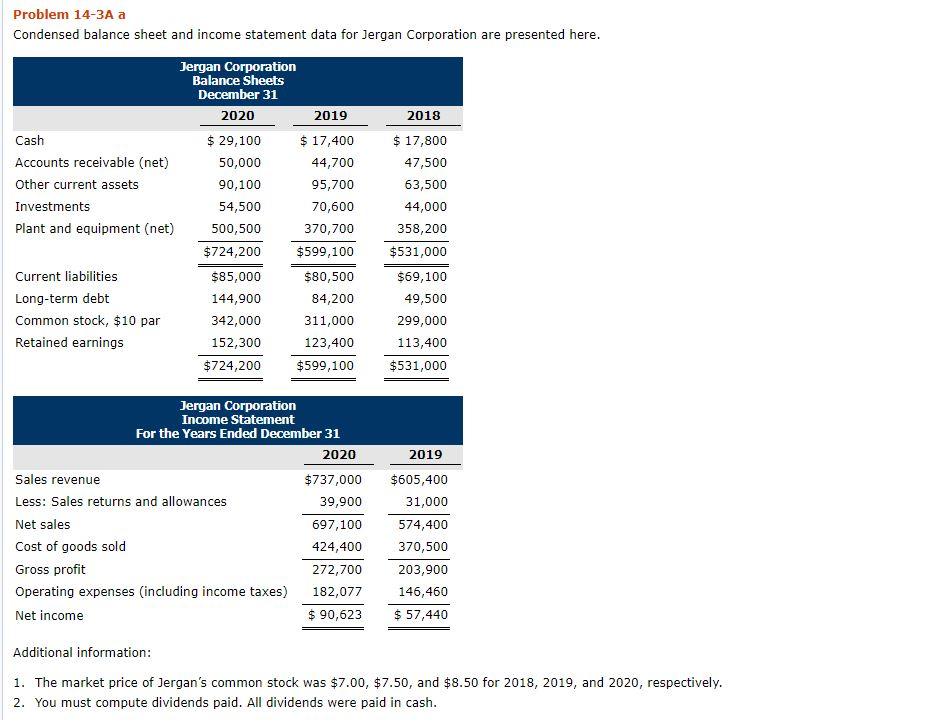 Problem 14-3A a

Condensed balance sheet and income statement data for Jergan Corporation are presented here.

Jergan Corporation
Balance Sheets
December 31

| | 2020 | 2019 | 2018 |
|---|---|---|---|
| Cash | \$ 29,100 | \$ 17,400 | \$ 17,800 |
| Accounts receivable (net) | 50,000 | 44,700 | 47,500 |
| Other current assets | 90,100 | 95,700 | 63,500 |
| Investments | 54,500 | 70,600 | 44,000 |
| Plant and equipment (net) | 500,500 | 370,700 | 358,200 |
| | \$724,200 | \$599,100 | \$531,000 |
| Current liabilities | \$85,000 | \$80,500 | \$69,100 |
| Long-term debt | 144,900 | 84,200 | 49,500 |
| Common stock, \$10 par | 342,000 | 311,000 | 299,000 |
| Retained earnings | 152,300 | 123,400 | 113,400 |
| | \$724,200 | \$599,100 | \$531,000 |

Jergan Corporation
Income Statement
For the Years Ended December 31

| | 2020 | 2019 |
|---|---|---|
| Sales revenue | \$737,000 | \$605,400 |
| Less: Sales returns and allowances | 39,900 | 31,000 |
| Net sales | 697,100 | 574,400 |
| Cost of goods sold | 424,400 | 370,500 |
| Gross profit | 272,700 | 203,900 |
| Operating expenses (including income taxes) | 182,077 | 146,460 |
| Net income | \$ 90,623 | \$ 57,440 |

Additional information:

1. The market price of Jergan's common stock was \$7.00, \$7.50, and \$8.50 for 2018, 2019, and 2020, respectively.
2. You must compute dividends paid. All dividends were paid in cash.